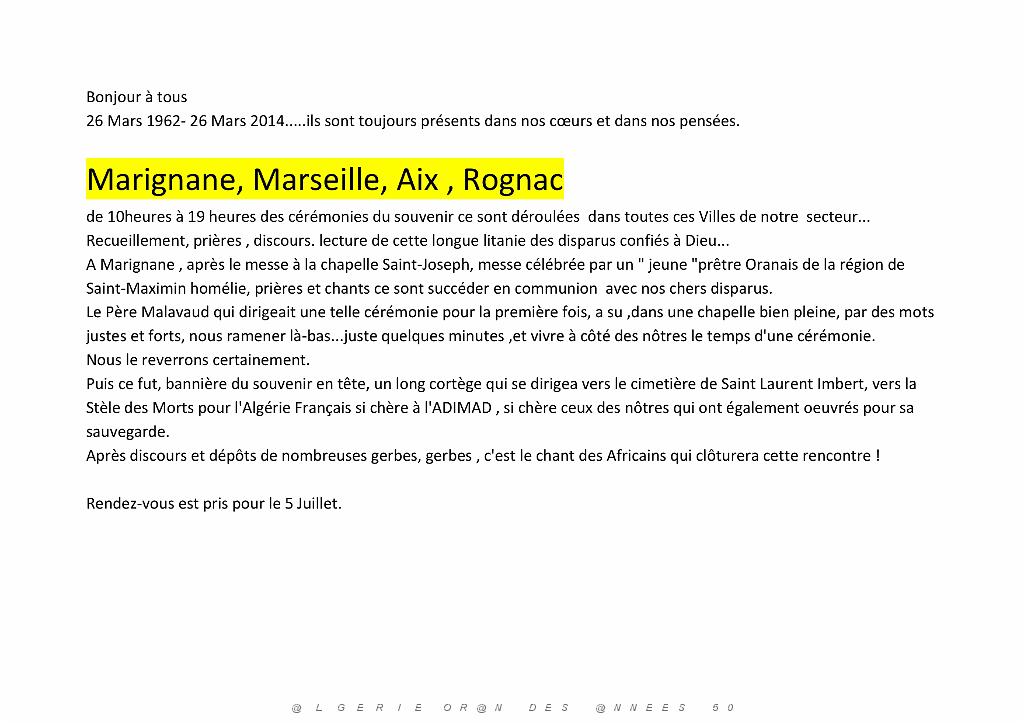 Bonjour à tous
26 Mars 1962- 26 Mars 2014.....ils sont toujours présents dans nos cœurs et dans nos pensées.

Marignane, Marseille, Aix , Rognac

de 10heures à 19 heures des cérémonies du souvenir ce sont déroulées dans toutes ces Villes de notre secteur...
Recueillement, prières , discours. lecture de cette longue litanie des disparus confiés à Dieu...
A Marignane , après le messe à la chapelle Saint-Joseph, messe célébrée par un " jeune "prêtre Oranais de la région de Saint-Maximin homélie, prières et chants ce sont succéder en communion avec nos chers disparus.
Le Père Malavaud qui dirigeait une telle cérémonie pour la première fois, a su ,dans une chapelle bien pleine, par des mots justes et forts, nous ramener là-bas...juste quelques minutes ,et vivre à côté des nôtres le temps d'une cérémonie.
Nous le reverrons certainement.
Puis ce fut, bannière du souvenir en tête, un long cortège qui se dirigea vers le cimetière de Saint Laurent Imbert, vers la Stèle des Morts pour l'Algérie Français si chère à l'ADIMAD , si chère ceux des nôtres qui ont également oeuvrés pour sa sauvegarde.
Après discours et dépôts de nombreuses gerbes, gerbes , c'est le chant des Africains qui clôturera cette rencontre !

Rendez-vous est pris pour le 5 Juillet.

@ L G E R I E O R @ N D E S @ N N E E S 5 0